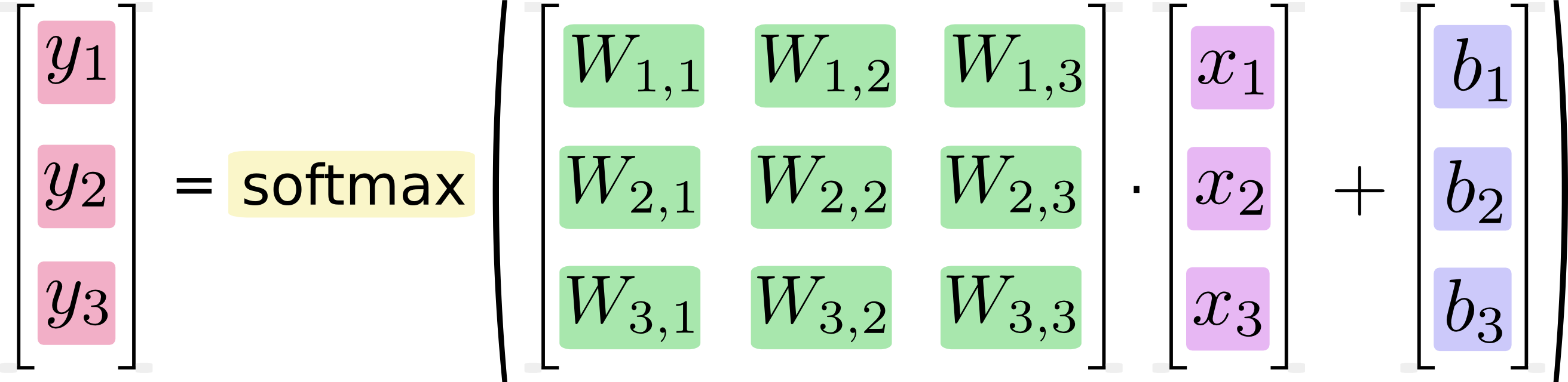 $\begin{bmatrix} y_1 \\ y_2 \\ y_3 \end{bmatrix} = \text{softmax} \left( \begin{bmatrix} W_{1,1} & W_{1,2} & W_{1,3} \\ W_{2,1} & W_{2,2} & W_{2,3} \\ W_{3,1} & W_{3,2} & W_{3,3} \end{bmatrix} \cdot \begin{bmatrix} x_1 \\ x_2 \\ x_3 \end{bmatrix} + \begin{bmatrix} b_1 \\ b_2 \\ b_3 \end{bmatrix} \right)$